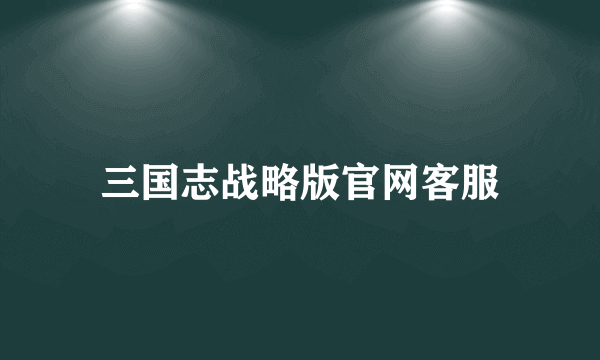 三国志战略版官网客服